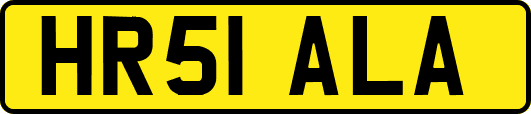 HR51 ALA